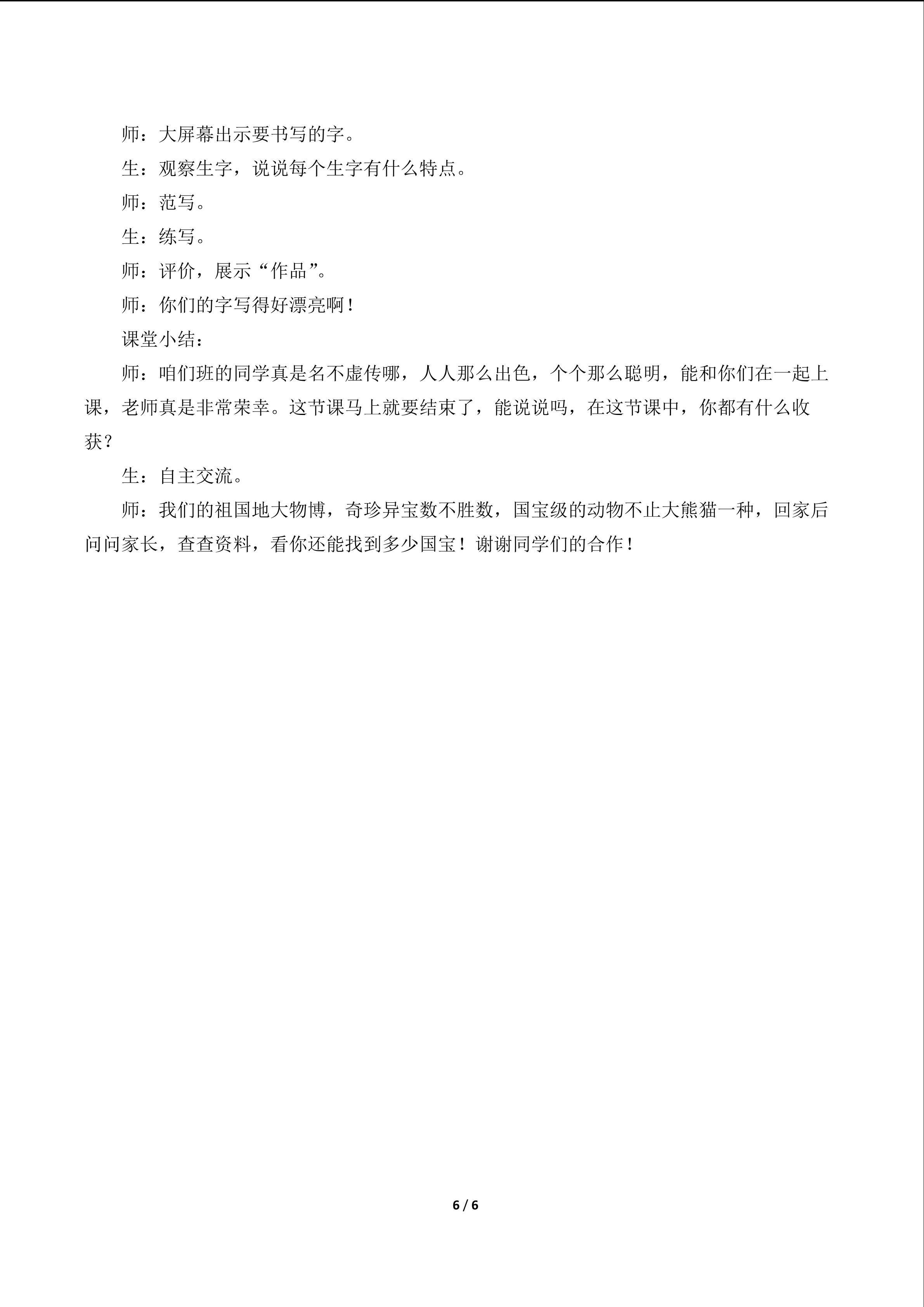 师：大屏幕出示要书写的字。

生：观察生字，说说每个生字有什么特点。

师：范写。

生：练写。

师：评价，展示“作品”。

师：你们的字写得好漂亮啊！

课堂小结：

师：咱们班的同学真是名不虚传哪，人人那么出色，个个那么聪明，能和你们在一起上课，老师真是非常荣幸。这节课马上就要结束了，能说说吗，在这节课中，你都有什么收获？

生：自主交流。

师：我们的祖国地大物博，奇珍异宝数不胜数，国宝级的动物不止大熊猫一种，回家后问问家长，查查资料，看你还能找到多少国宝！谢谢同学们的合作！

6 / 6